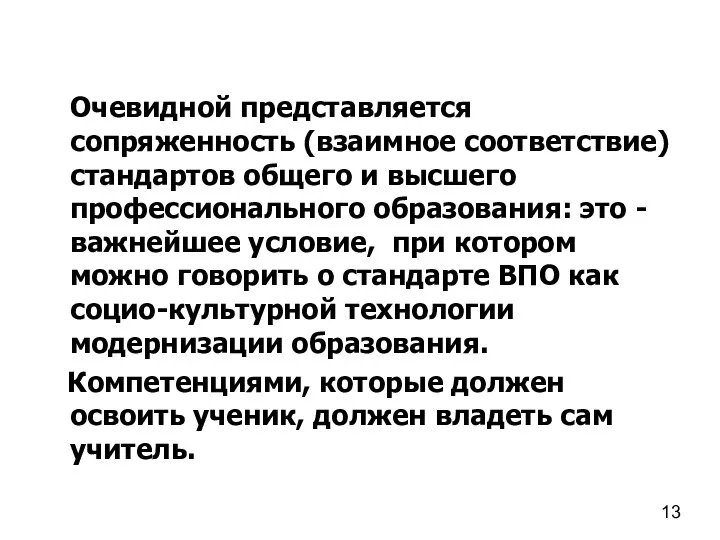 Очевидной представляется сопряженность (взаимное соответствие) стандартов общего и высшего профессионального образования: это - важнейшее условие, при котором можно говорить о стандарте ВПО как социо-культурной технологии модернизации образования.

Компетенциями, которые должен освоить ученик, должен владеть сам учитель.

13